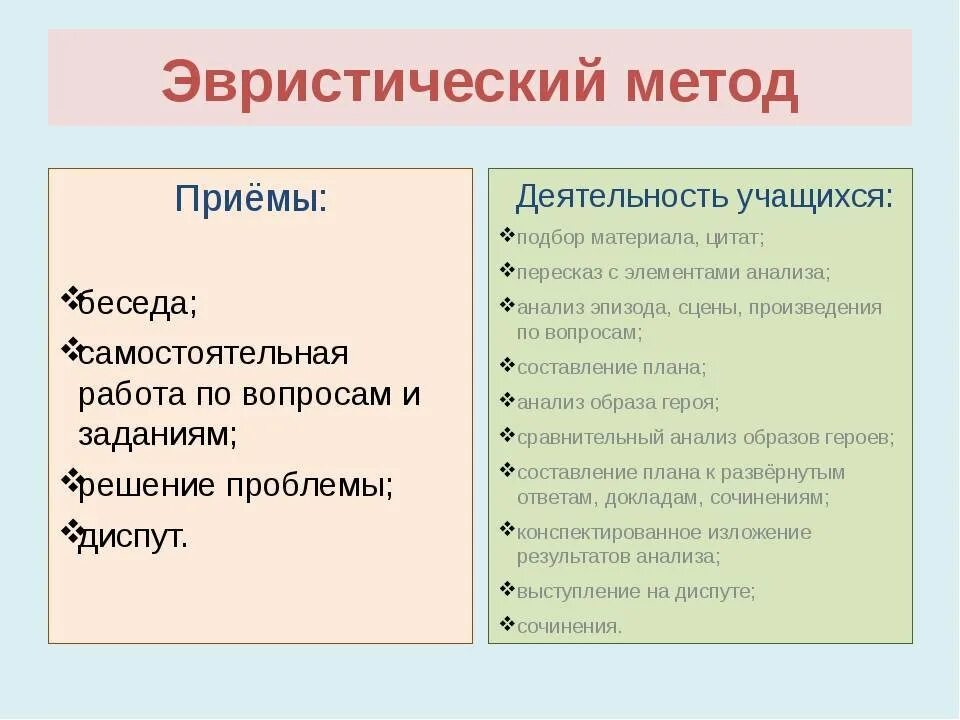 Эвристический метод

Приёмы:

❖беседа;
❖самостоятельная работа по вопросам и заданиям;
❖решение проблемы;
❖диспут.

Деятельность учащихся:

❖подбор материала, цитат;
❖пересказ с элементами анализа;
❖анализ эпизода, сцены, произведения по вопросам;
❖составление плана;
❖анализ образа героя;
❖сравнительный анализ образов героев;
❖составление плана к развёрнутым ответам, докладам, сочинениям;
❖конспектированное изложение результатов анализа;
❖выступление на диспуте;
❖сочинения.